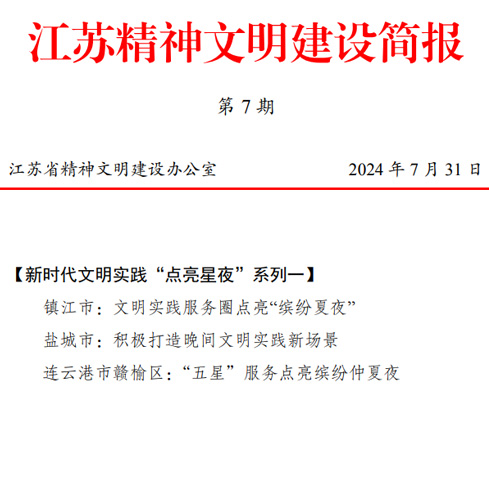 江苏精神文明建设简报

第 7 期

江苏省精神文明建设办公室　　2024 年 7 月 31 日

【新时代文明实践“点亮星夜”系列一】

镇江市：文明实践服务圈点亮“缤纷夏夜”

盐城市：积极打造晚间文明实践新场景

连云港市赣榆区：“五星”服务点亮缤纷仲夏夜